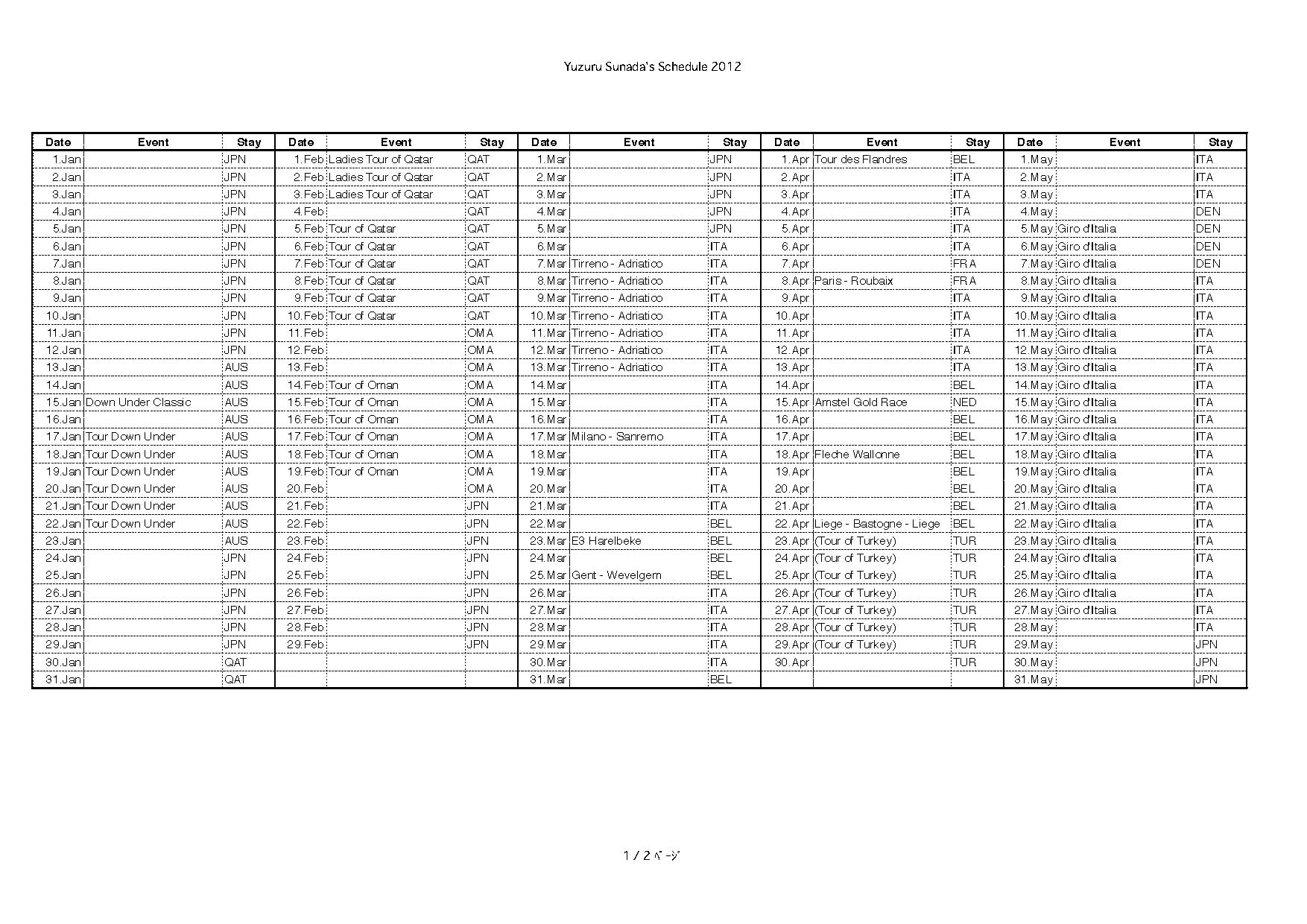 Yuzuru Sunada's Schedule 2012

| Date | Event | Stay | Date | Event | Stay | Date | Event | Stay | Date | Event | Stay | Date | Event | Stay |
|---|---|---|---|---|---|---|---|---|---|---|---|---|---|---|
| 1.Jan | | JPN | 1.Feb | Ladies Tour of Qatar | QAT | 1.Mar | | JPN | 1.Apr | Tour des Flandres | BEL | 1.May | | ITA |
| 2.Jan | | JPN | 2.Feb | Ladies Tour of Qatar | QAT | 2.Mar | | JPN | 2.Apr | | ITA | 2.May | | ITA |
| 3.Jan | | JPN | 3.Feb | Ladies Tour of Qatar | QAT | 3.Mar | | JPN | 3.Apr | | ITA | 3.May | | ITA |
| 4.Jan | | JPN | 4.Feb | | QAT | 4.Mar | | JPN | 4.Apr | | ITA | 4.May | | DEN |
| 5.Jan | | JPN | 5.Feb | Tour of Qatar | QAT | 5.Mar | | JPN | 5.Apr | | ITA | 5.May | Giro d'Italia | DEN |
| 6.Jan | | JPN | 6.Feb | Tour of Qatar | QAT | 6.Mar | | ITA | 6.Apr | | ITA | 6.May | Giro d'Italia | DEN |
| 7.Jan | | JPN | 7.Feb | Tour of Qatar | QAT | 7.Mar | Tirreno - Adriatico | ITA | 7.Apr | | FRA | 7.May | Giro d'Italia | DEN |
| 8.Jan | | JPN | 8.Feb | Tour of Qatar | QAT | 8.Mar | Tirreno - Adriatico | ITA | 8.Apr | Paris - Roubaix | FRA | 8.May | Giro d'Italia | ITA |
| 9.Jan | | JPN | 9.Feb | Tour of Qatar | QAT | 9.Mar | Tirreno - Adriatico | ITA | 9.Apr | | ITA | 9.May | Giro d'Italia | ITA |
| 10.Jan | | JPN | 10.Feb | Tour of Qatar | QAT | 10.Mar | Tirreno - Adriatico | ITA | 10.Apr | | ITA | 10.May | Giro d'Italia | ITA |
| 11.Jan | | JPN | 11.Feb | | OMA | 11.Mar | Tirreno - Adriatico | ITA | 11.Apr | | ITA | 11.May | Giro d'Italia | ITA |
| 12.Jan | | JPN | 12.Feb | | OMA | 12.Mar | Tirreno - Adriatico | ITA | 12.Apr | | ITA | 12.May | Giro d'Italia | ITA |
| 13.Jan | | AUS | 13.Feb | | OMA | 13.Mar | Tirreno - Adriatico | ITA | 13.Apr | | ITA | 13.May | Giro d'Italia | ITA |
| 14.Jan | | AUS | 14.Feb | Tour of Oman | OMA | 14.Mar | | ITA | 14.Apr | | BEL | 14.May | Giro d'Italia | ITA |
| 15.Jan | Down Under Classic | AUS | 15.Feb | Tour of Oman | OMA | 15.Mar | | ITA | 15.Apr | Amstel Gold Race | NED | 15.May | Giro d'Italia | ITA |
| 16.Jan | | AUS | 16.Feb | Tour of Oman | OMA | 16.Mar | | ITA | 16.Apr | | BEL | 16.May | Giro d'Italia | ITA |
| 17.Jan | Tour Down Under | AUS | 17.Feb | Tour of Oman | OMA | 17.Mar | Milano - Sanremo | ITA | 17.Apr | | BEL | 17.May | Giro d'Italia | ITA |
| 18.Jan | Tour Down Under | AUS | 18.Feb | Tour of Oman | OMA | 18.Mar | | ITA | 18.Apr | Fleche Wallonne | BEL | 18.May | Giro d'Italia | ITA |
| 19.Jan | Tour Down Under | AUS | 19.Feb | Tour of Oman | OMA | 19.Mar | | ITA | 19.Apr | | BEL | 19.May | Giro d'Italia | ITA |
| 20.Jan | Tour Down Under | AUS | 20.Feb | | OMA | 20.Mar | | ITA | 20.Apr | | BEL | 20.May | Giro d'Italia | ITA |
| 21.Jan | Tour Down Under | AUS | 21.Feb | | JPN | 21.Mar | | ITA | 21.Apr | | BEL | 21.May | Giro d'Italia | ITA |
| 22.Jan | Tour Down Under | AUS | 22.Feb | | JPN | 22.Mar | | BEL | 22.Apr | Liege - Bastogne - Liege | BEL | 22.May | Giro d'Italia | ITA |
| 23.Jan | | AUS | 23.Feb | | JPN | 23.Mar | E3 Harelbeke | BEL | 23.Apr | (Tour of Turkey) | TUR | 23.May | Giro d'Italia | ITA |
| 24.Jan | | JPN | 24.Feb | | JPN | 24.Mar | | BEL | 24.Apr | (Tour of Turkey) | TUR | 24.May | Giro d'Italia | ITA |
| 25.Jan | | JPN | 25.Feb | | JPN | 25.Mar | Gent - Wevelgem | BEL | 25.Apr | (Tour of Turkey) | TUR | 25.May | Giro d'Italia | ITA |
| 26.Jan | | JPN | 26.Feb | | JPN | 26.Mar | | ITA | 26.Apr | (Tour of Turkey) | TUR | 26.May | Giro d'Italia | ITA |
| 27.Jan | | JPN | 27.Feb | | JPN | 27.Mar | | ITA | 27.Apr | (Tour of Turkey) | TUR | 27.May | Giro d'Italia | ITA |
| 28.Jan | | JPN | 28.Feb | | JPN | 28.Mar | | ITA | 28.Apr | (Tour of Turkey) | TUR | 28.May | | ITA |
| 29.Jan | | JPN | 29.Feb | | JPN | 29.Mar | | ITA | 29.Apr | (Tour of Turkey) | TUR | 29.May | | JPN |
| 30.Jan | | QAT | | | | 30.Mar | | ITA | 30.Apr | | TUR | 30.May | | JPN |
| 31.Jan | | QAT | | | | 31.Mar | | BEL | | | | 31.May | | JPN |

1 / 2 ページ